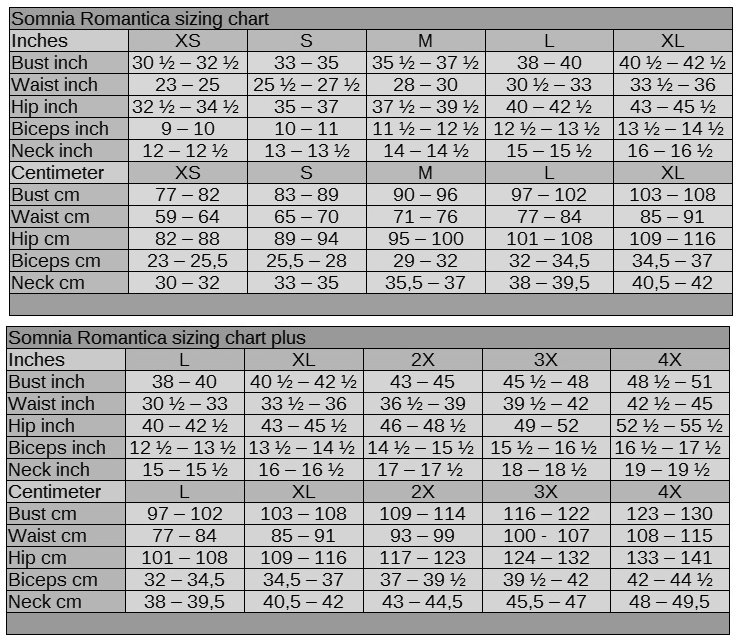 Somnia Romantica sizing chart

| Inches | XS | S | M | L | XL |
|---|---|---|---|---|---|
| Bust inch | 30 ½ – 32 ½ | 33 – 35 | 35 ½ – 37 ½ | 38 – 40 | 40 ½ – 42 ½ |
| Waist inch | 23 – 25 | 25 ½ – 27 ½ | 28 – 30 | 30 ½ – 33 | 33 ½ – 36 |
| Hip inch | 32 ½ – 34 ½ | 35 – 37 | 37 ½ – 39 ½ | 40 – 42 ½ | 43 – 45 ½ |
| Biceps inch | 9 – 10 | 10 – 11 | 11 ½ – 12 ½ | 12 ½ – 13 ½ | 13 ½ – 14 ½ |
| Neck inch | 12 – 12 ½ | 13 – 13 ½ | 14 – 14 ½ | 15 – 15 ½ | 16 – 16 ½ |
| Centimeter | XS | S | M | L | XL |
| Bust cm | 77 – 82 | 83 – 89 | 90 – 96 | 97 – 102 | 103 – 108 |
| Waist cm | 59 – 64 | 65 – 70 | 71 – 76 | 77 – 84 | 85 – 91 |
| Hip cm | 82 – 88 | 89 – 94 | 95 – 100 | 101 – 108 | 109 – 116 |
| Biceps cm | 23 – 25,5 | 25,5 – 28 | 29 – 32 | 32 – 34,5 | 34,5 – 37 |
| Neck cm | 30 – 32 | 33 – 35 | 35,5 – 37 | 38 – 39,5 | 40,5 – 42 |

Somnia Romantica sizing chart plus

| Inches | L | XL | 2X | 3X | 4X |
|---|---|---|---|---|---|
| Bust inch | 38 – 40 | 40 ½ – 42 ½ | 43 – 45 | 45 ½ – 48 | 48 ½ – 51 |
| Waist inch | 30 ½ – 33 | 33 ½ – 36 | 36 ½ – 39 | 39 ½ – 42 | 42 ½ – 45 |
| Hip inch | 40 – 42 ½ | 43 – 45 ½ | 46 – 48 ½ | 49 – 52 | 52 ½ – 55 ½ |
| Biceps inch | 12 ½ – 13 ½ | 13 ½ – 14 ½ | 14 ½ – 15 ½ | 15 ½ – 16 ½ | 16 ½ – 17 ½ |
| Neck inch | 15 – 15 ½ | 16 – 16 ½ | 17 – 17 ½ | 18 – 18 ½ | 19 – 19 ½ |
| Centimeter | L | XL | 2X | 3X | 4X |
| Bust cm | 97 – 102 | 103 – 108 | 109 – 114 | 116 – 122 | 123 – 130 |
| Waist cm | 77 – 84 | 85 – 91 | 93 – 99 | 100 - 107 | 108 – 115 |
| Hip cm | 101 – 108 | 109 – 116 | 117 – 123 | 124 – 132 | 133 – 141 |
| Biceps cm | 32 – 34,5 | 34,5 – 37 | 37 – 39 ½ | 39 ½ – 42 | 42 – 44 ½ |
| Neck cm | 38 – 39,5 | 40,5 – 42 | 43 – 44,5 | 45,5 – 47 | 48 – 49,5 |